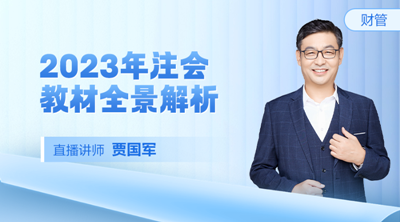 财管

2023年注会
教材全景解析

直播讲师 贾国军